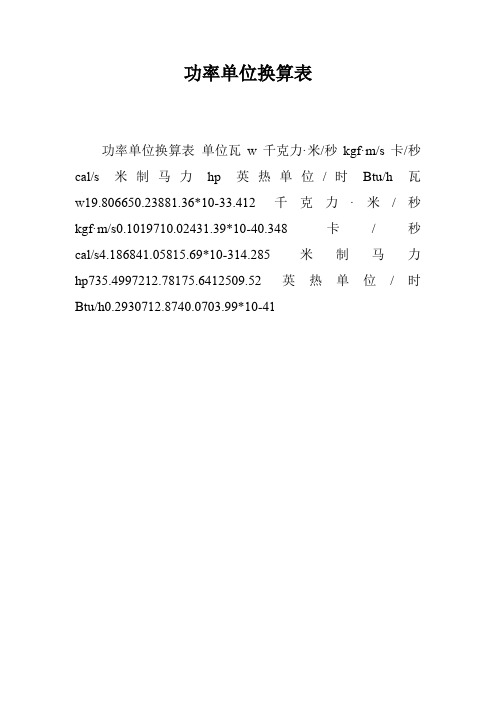 功率单位换算表

功率单位换算表 单位瓦 w 千克力·米/秒 kgf·m/s 卡/秒 cal/s 米制马力 hp 英热单位/时 Btu/h 瓦 w19.806650.23881.36*10-33.412 千克力·米/秒 kgf·m/s0.1019710.02431.39*10-40.348 卡/秒 cal/s4.186841.05815.69*10-314.285 米制马力 hp735.4997212.78175.6412509.52 英热单位/时 Btu/h0.2930712.8740.0703.99*10-41